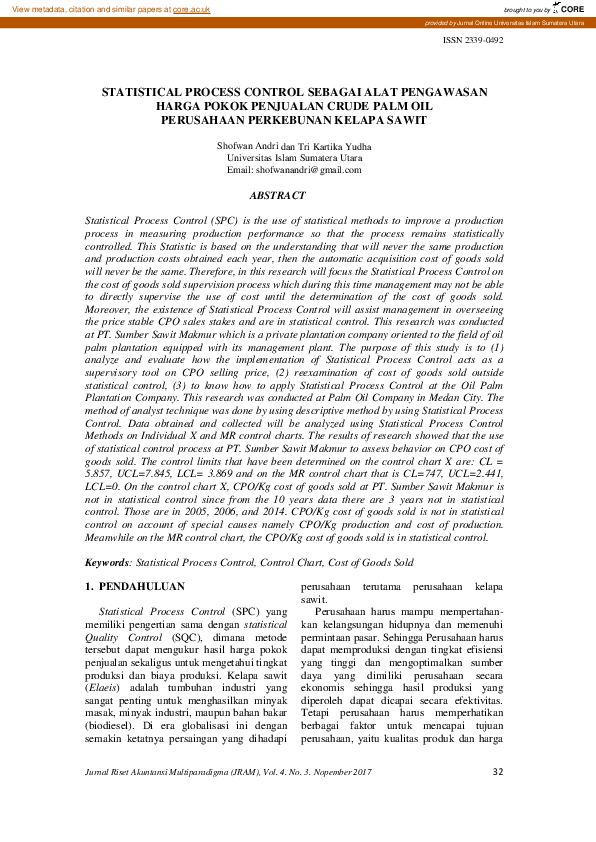 View metadata, citation and similar papers at core.ac.uk

brought to you by CORE

provided by Jurnal Online Universitas Islam Sumatera Utara

ISSN 2339-0492

STATISTICAL PROCESS CONTROL SEBAGAI ALAT PENGAWASAN HARGA POKOK PENJUALAN CRUDE PALM OIL PERUSAHAAN PERKEBUNAN KELAPA SAWIT

Shofwan Andri dan Tri Kartika Yudha
Universitas Islam Sumatera Utara
Email: shofwanandri@gmail.com

ABSTRACT

Statistical Process Control (SPC) is the use of statistical methods to improve a production process in measuring production performance so that the process remains statistically controlled. This Statistic is based on the understanding that will never the same production and production costs obtained each year, then the automatic acquisition cost of goods sold will never be the same. Therefore, in this research will focus the Statistical Process Control on the cost of goods sold supervision process which during this time management may not be able to directly supervise the use of cost until the determination of the cost of goods sold. Moreover, the existence of Statistical Process Control will assist management in overseeing the price stable CPO sales stakes and are in statistical control. This research was conducted at PT. Sumber Sawit Makmur which is a private plantation company oriented to the field of oil palm plantation equipped with its management plant. The purpose of this study is to (1) analyze and evaluate how the implementation of Statistical Process Control acts as a supervisory tool on CPO selling price, (2) reexamination of cost of goods sold outside statistical control, (3) to know how to apply Statistical Process Control at the Oil Palm Plantation Company. This research was conducted at Palm Oil Company in Medan City. The method of analyst technique was done by using descriptive method by using Statistical Process Control. Data obtained and collected will be analyzed using Statistical Process Control Methods on Individual X and MR control charts. The results of research showed that the use of statistical control process at PT. Sumber Sawit Makmur to assess behavior on CPO cost of goods sold. The control limits that have been determined on the control chart X are: CL = 5.857, UCL=7.845, LCL= 3.869 and on the MR control chart that is CL=747, UCL=2.441, LCL=0. On the control chart X, CPO/Kg cost of goods sold at PT. Sumber Sawit Makmur is not in statistical control since from the 10 years data there are 3 years not in statistical control. Those are in 2005, 2006, and 2014. CPO/Kg cost of goods sold is not in statistical control on account of special causes namely CPO/Kg production and cost of production. Meanwhile on the MR control chart, the CPO/Kg cost of goods sold is in statistical control.

Keywords: Statistical Process Control, Control Chart, Cost of Goods Sold

1. PENDAHULUAN

Statistical Process Control (SPC) yang memiliki pengertian sama dengan statistical Quality Control (SQC), dimana metode tersebut dapat mengukur hasil harga pokok penjualan sekaligus untuk mengetahui tingkat produksi dan biaya produksi. Kelapa sawit (Elaeis) adalah tumbuhan industri yang sangat penting untuk menghasilkan minyak masak, minyak industri, maupun bahan bakar (biodiesel). Di era globalisasi ini dengan semakin ketatnya persaingan yang dihadapi perusahaan terutama perusahaan kelapa sawit.

Perusahaan harus mampu mempertahankan kelangsungan hidupnya dan memenuhi permintaan pasar. Sehingga Perusahaan harus dapat memproduksi dengan tingkat efisiensi yang tinggi dan mengoptimalkan sumber daya yang dimiliki perusahaan secara ekonomis sehingga hasil produksi yang diperoleh dapat dicapai secara efektivitas. Tetapi perusahaan harus memperhatikan berbagai faktor untuk mencapai tujuan perusahaan, yaitu kualitas produk dan harga

Jurnal Riset Akuntansi Multiparadigma (JRAM), Vol. 4. No. 3. Nopember 2017 32